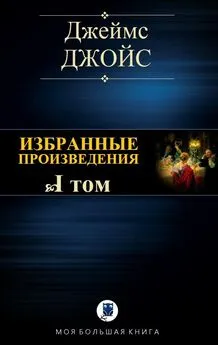 Джеймс
ДЖОЙС

ИЗБРАННЫЕ
ПРОИЗВЕДЕНИЯ
I том

МОЯ БОЛЬШАЯ КНИГА